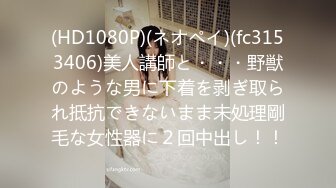 (HD1080P)(ネオペイ)(fc3153406)美人講師と・・・野獣のような男に下着を剥ぎ取られ抵抗できないまま未処理剛毛な女性器に２回中出し！！

sifangktv.com